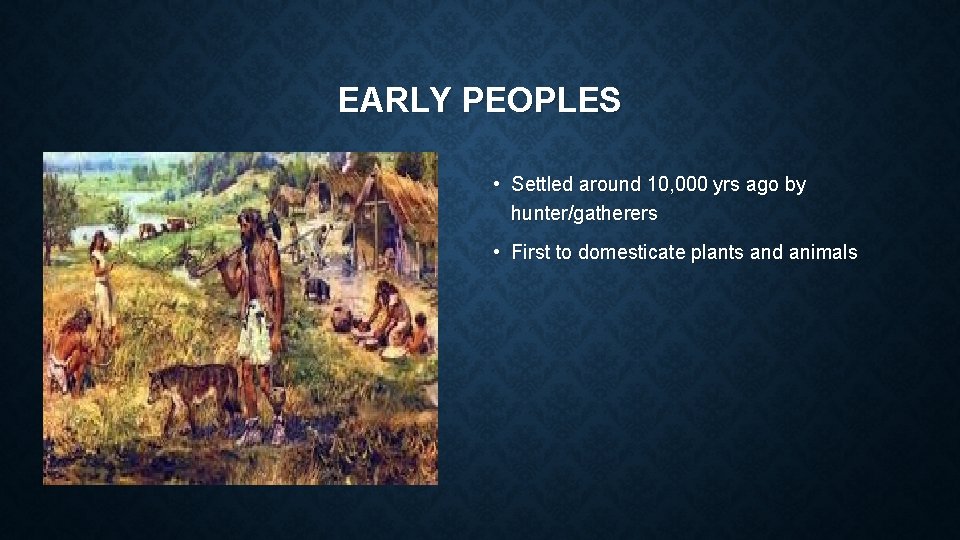 EARLY PEOPLES

• Settled around 10,000 yrs ago by hunter/gatherers

• First to domesticate plants and animals